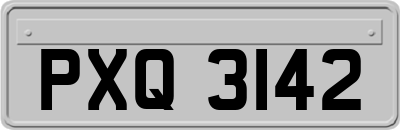 PXQ 3142